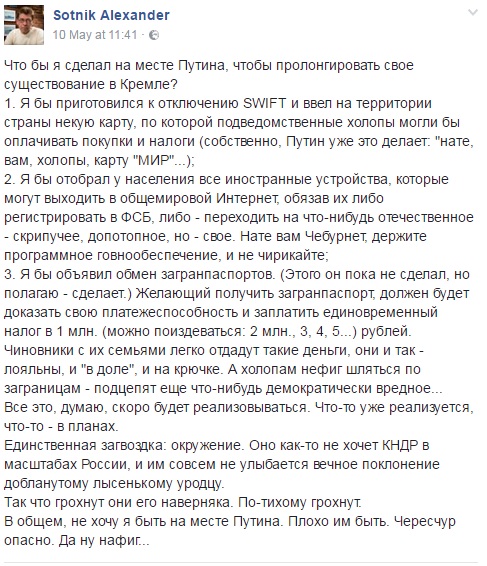 Sotnik Alexander
10 May at 11:41 ·

Что бы я сделал на месте Путина, чтобы пролонгировать свое существование в Кремле?
1. Я бы приготовился к отключению SWIFT и ввел на территории страны некую карту, по которой подведомственные холопы могли бы оплачивать покупки и налоги (собственно, Путин уже это делает: "нате, вам, холопы, карту "МИР"...);
2. Я бы отобрал у населения все иностранные устройства, которые могут выходить в общемировой Интернет, обязав их либо регистрировать в ФСБ, либо - переходить на что-нибудь отечественное - скрипучее, допотопное, но - свое. Нате вам Чебурнет, держите программное говнообеспечение, и не чирикайте;
3. Я бы объявил обмен загранпаспортов. (Этого он пока не сделал, но полагаю - сделает.) Желающий получить загранпаспорт, должен будет доказать свою платежеспособность и заплатить единовременный налог в 1 млн. (можно поиздеваться: 2 млн., 3, 4, 5...) рублей. Чиновники с их семьями легко отдадут такие деньги, они и так - лояльны, и "в доле", и на крючке. А холопам нефиг шляться по заграницам - подцепят еще что-нибудь демократически вредное...
Все это, думаю, скоро будет реализовываться. Что-то уже реализуется, что-то - в планах.
Единственная загвоздка: окружение. Оно как-то не хочет КНДР в масштабах России, и им совсем не улыбается вечное поклонение добланутому лысенькому уродцу.
Так что грохнут они его наверняка. По-тихому грохнут.
В общем, не хочу я быть на месте Путина. Плохо им быть. Чересчур опасно. Да ну нафиг...